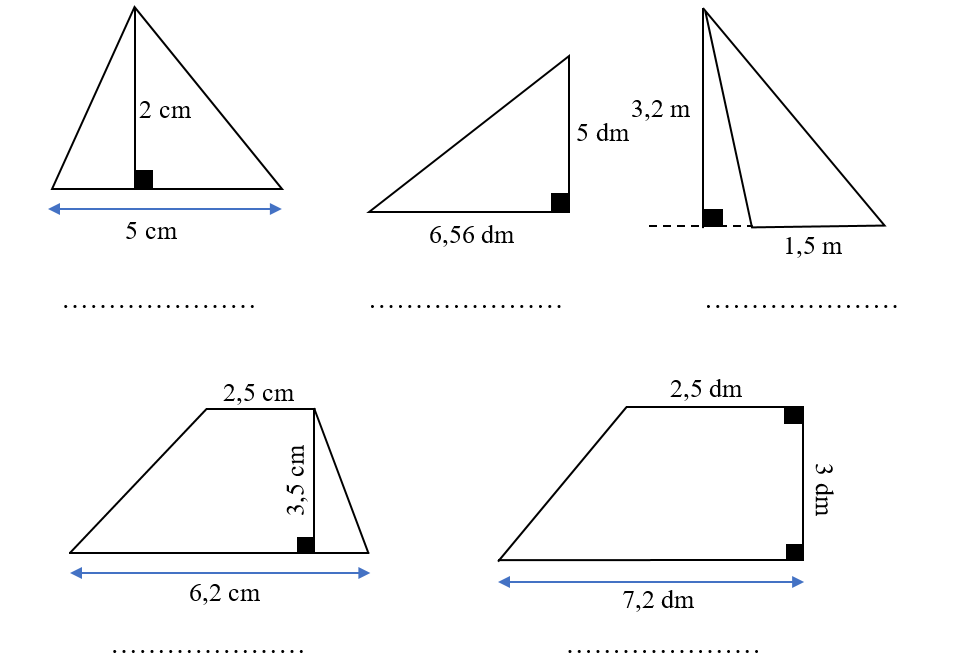 2 cm

5 cm

…………………

5 dm

6,56 dm

…………………

3,2 m

1,5 m

…………………

2,5 cm

3,5 cm

6,2 cm

…………………

2,5 dm

3 dm

7,2 dm

…………………